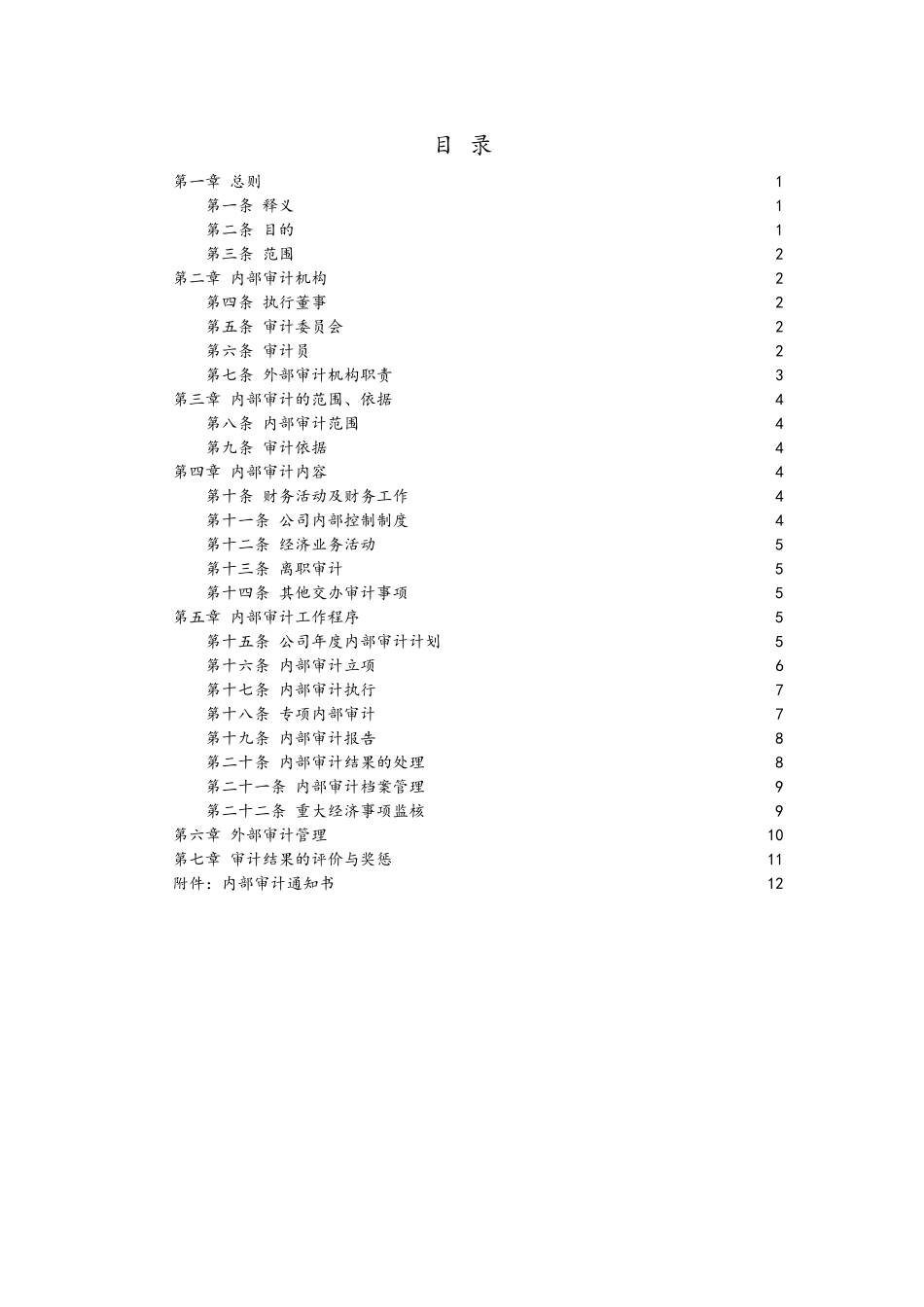 目 录

第一章 总则 1
第一条 释义 1
第二条 目的 1
第三条 范围 2
第二章 内部审计机构 2
第四条 执行董事 2
第五条 审计委员会 2
第六条 审计员 2
第七条 外部审计机构职责 3
第三章 内部审计的范围、依据 4
第八条 内部审计范围 4
第九条 审计依据 4
第四章 内部审计内容 4
第十条 财务活动及财务工作 4
第十一条 公司内部控制制度 4
第十二条 经济业务活动 5
第十三条 离职审计 5
第十四条 其他交办审计事项 5
第五章 内部审计工作程序 5
第十五条 公司年度内部审计计划 5
第十六条 内部审计立项 6
第十七条 内部审计执行 7
第十八条 专项内部审计 7
第十九条 内部审计报告 8
第二十条 内部审计结果的处理 8
第二十一条 内部审计档案管理 9
第二十二条 重大经济事项监核 9
第六章 外部审计管理 10
第七章 审计结果的评价与奖惩 11
附件：内部审计通知书 12